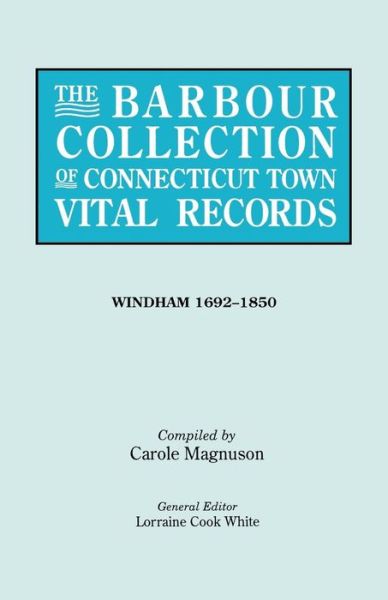 THE BARBOUR COLLECTION OF CONNECTICUT TOWN VITAL RECORDS

WINDHAM 1692–1850

Compiled by
Carole Magnuson

General Editor
Lorraine Cook White